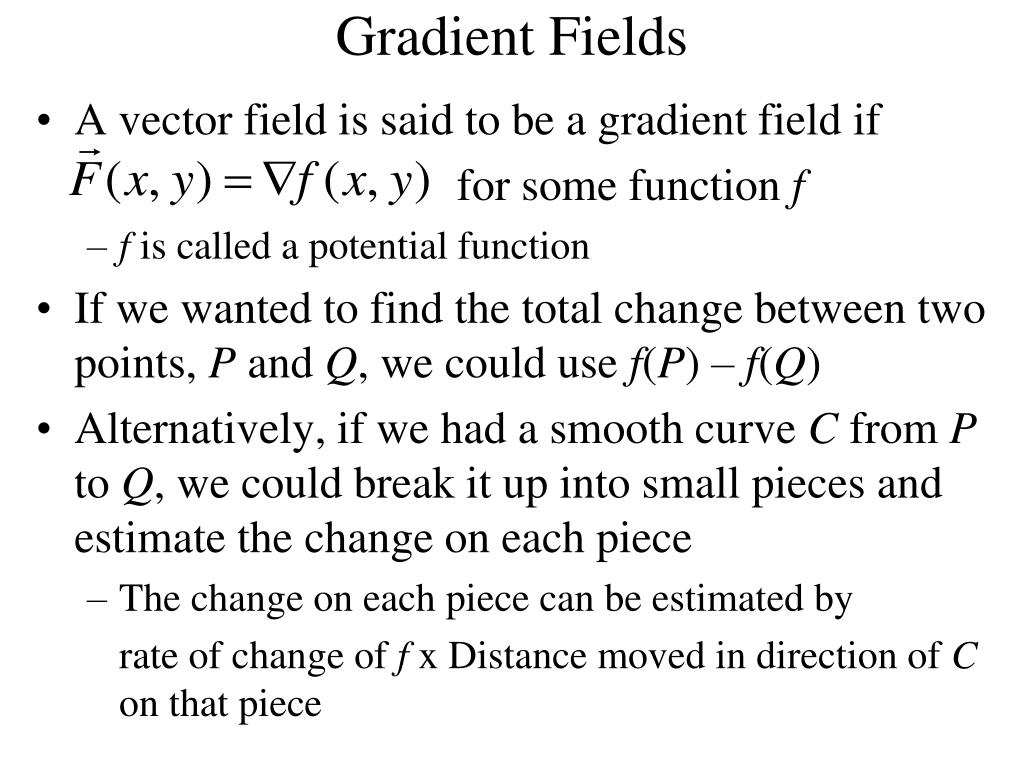 Gradient Fields

• A vector field is said to be a gradient field if $\vec{F}(x, y) = \nabla f(x, y)$ for some function $f$

– $f$ is called a potential function

• If we wanted to find the total change between two points, $P$ and $Q$, we could use $f(P) – f(Q)$

• Alternatively, if we had a smooth curve $C$ from $P$ to $Q$, we could break it up into small pieces and estimate the change on each piece

– The change on each piece can be estimated by

rate of change of $f$ x Distance moved in direction of $C$ on that piece